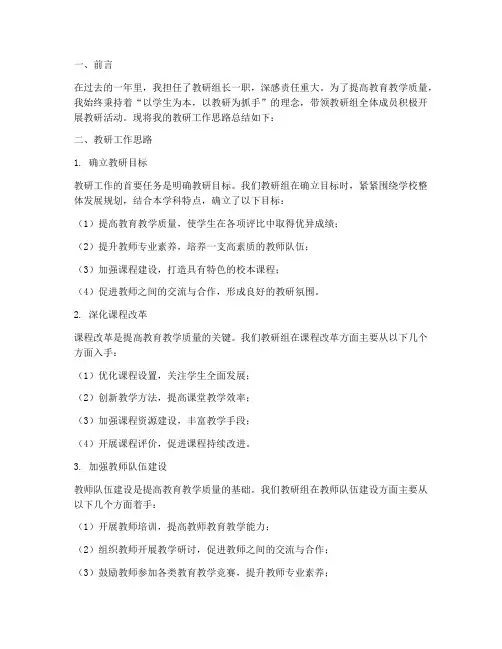 一、前言

在过去的一年里，我担任了教研组长一职，深感责任重大。为了提高教育教学质量，我始终秉持着“以学生为本，以教研为抓手”的理念，带领教研组全体成员积极开展教研活动。现将我的教研工作思路总结如下：

二、教研工作思路

1. 确立教研目标

教研工作的首要任务是明确教研目标。我们教研组在确立目标时，紧紧围绕学校整体发展规划，结合本学科特点，确立了以下目标：

（1）提高教育教学质量，使学生在各项评比中取得优异成绩；

（2）提升教师专业素养，培养一支高素质的教师队伍；

（3）加强课程建设，打造具有特色的校本课程；

（4）促进教师之间的交流与合作，形成良好的教研氛围。

2. 深化课程改革

课程改革是提高教育教学质量的关键。我们教研组在课程改革方面主要从以下几个方面入手：

（1）优化课程设置，关注学生全面发展；

（2）创新教学方法，提高课堂教学效率；

（3）加强课程资源建设，丰富教学手段；

（4）开展课程评价，促进课程持续改进。

3. 加强教师队伍建设

教师队伍建设是提高教育教学质量的基础。我们教研组在教师队伍建设方面主要从以下几个方面着手：

（1）开展教师培训，提高教师教育教学能力；

（2）组织教师开展教学研讨，促进教师之间的交流与合作；

（3）鼓励教师参加各类教育教学竞赛，提升教师专业素养；